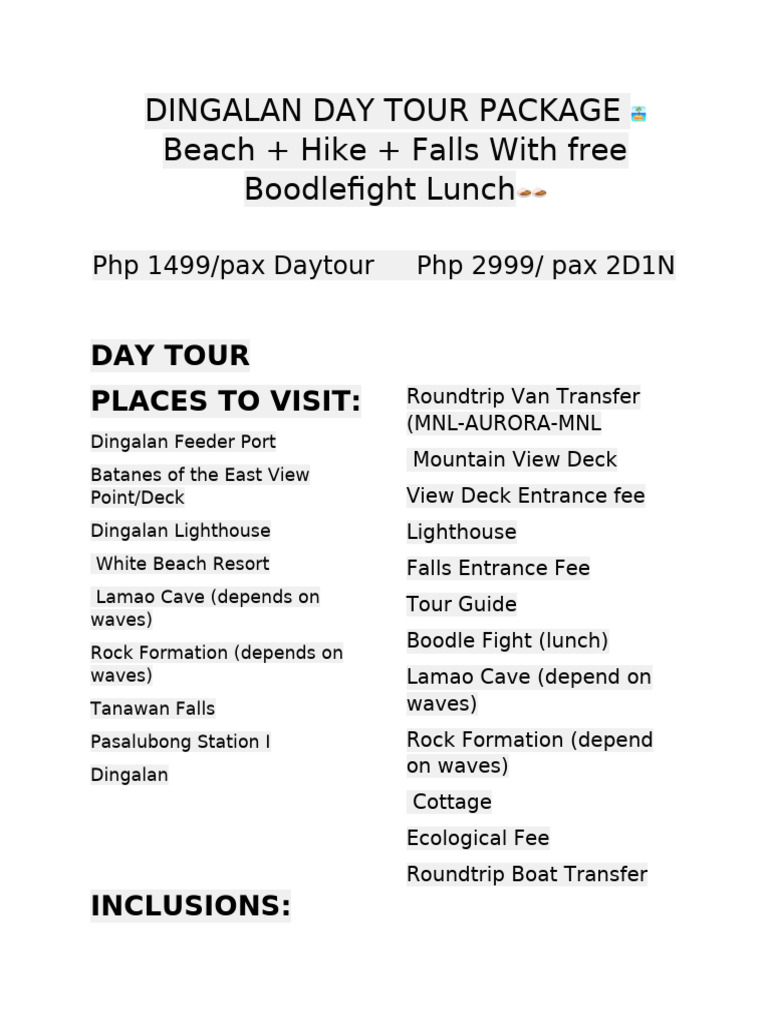 DINGALAN DAY TOUR PACKAGE
Beach + Hike + Falls With free Boodlefight Lunch

Php 1499/pax Daytour Php 2999/ pax 2D1N

DAY TOUR

PLACES TO VISIT:

Dingalan Feeder Port

Batanes of the East View Point/Deck

Dingalan Lighthouse

White Beach Resort

Lamao Cave (depends on waves)

Rock Formation (depends on waves)

Tanawan Falls

Pasalubong Station I

Dingalan

INCLUSIONS:

Roundtrip Van Transfer (MNL-AURORA-MNL

Mountain View Deck

View Deck Entrance fee

Lighthouse

Falls Entrance Fee

Tour Guide

Boodle Fight (lunch)

Lamao Cave (depend on waves)

Rock Formation (depend on waves)

Cottage

Ecological Fee

Roundtrip Boat Transfer